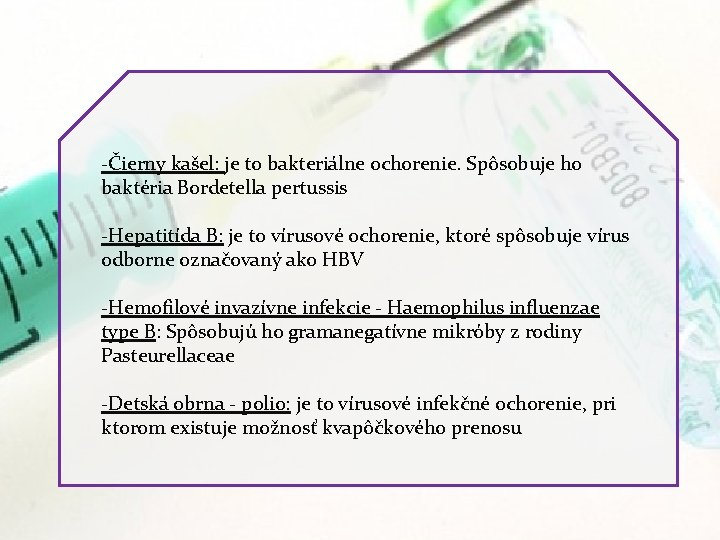 -Čierny kašel: je to bakteriálne ochorenie. Spôsobuje ho baktéria Bordetella pertussis

-Hepatitída B: je to vírusové ochorenie, ktoré spôsobuje vírus odborne označovaný ako HBV

-Hemofilové invazívne infekcie - Haemophilus influenzae type B: Spôsobujú ho gramanegatívne mikróby z rodiny Pasteurellaceae

-Detská obrna - polio: je to vírusové infekčné ochorenie, pri ktorom existuje možnosť kvapôčkového prenosu